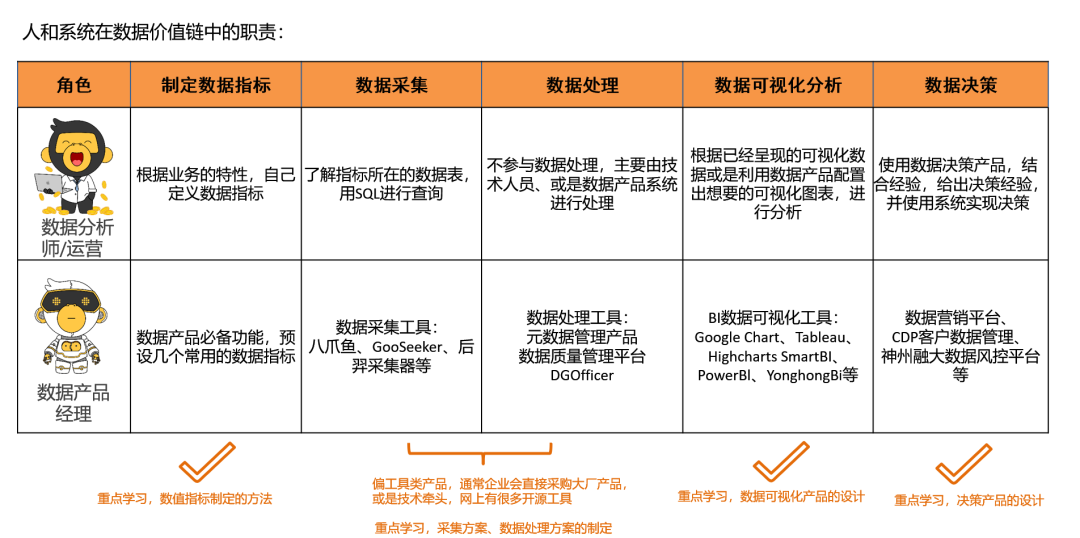 人和系统在数据价值链中的职责：

| 角色 | 制定数据指标 | 数据采集 | 数据处理 | 数据可视化分析 | 数据决策 |
|---|---|---|---|---|---|
| 数据分析师/运营 | 根据业务的特性，自己定义数据指标 | 了解指标所在的数据表，用SQL进行查询 | 不参与数据处理，主要由技术人员、或是数据产品系统进行处理 | 根据已经呈现的可视化数据或是利用数据产品配置出想要的可视化图表，进行分析 | 使用数据决策产品，结合经验，给出决策经验，并使用系统实现决策 |
| 数据产品经理 | 数据产品必备功能，预设几个常用的数据指标 | 数据采集工具：八爪鱼、GooSeeker、后羿采集器等 | 数据处理工具：元数据管理产品 数据质量管理平台 DGOfficer | BI数据可视化工具：Google Chart、Tableau、Highcharts SmartBI、PowerBI、YonghongBi等 | 数据营销平台、CDP客户数据管理、神州融大数据风控平台等 |

重点学习，数值指标制定的方法

偏工具类产品，通常企业会直接采购大厂产品，或是技术牵头，网上有很多开源工具

重点学习，采集方案、数据处理方案的制定

重点学习，数据可视化产品的设计

重点学习，决策产品的设计